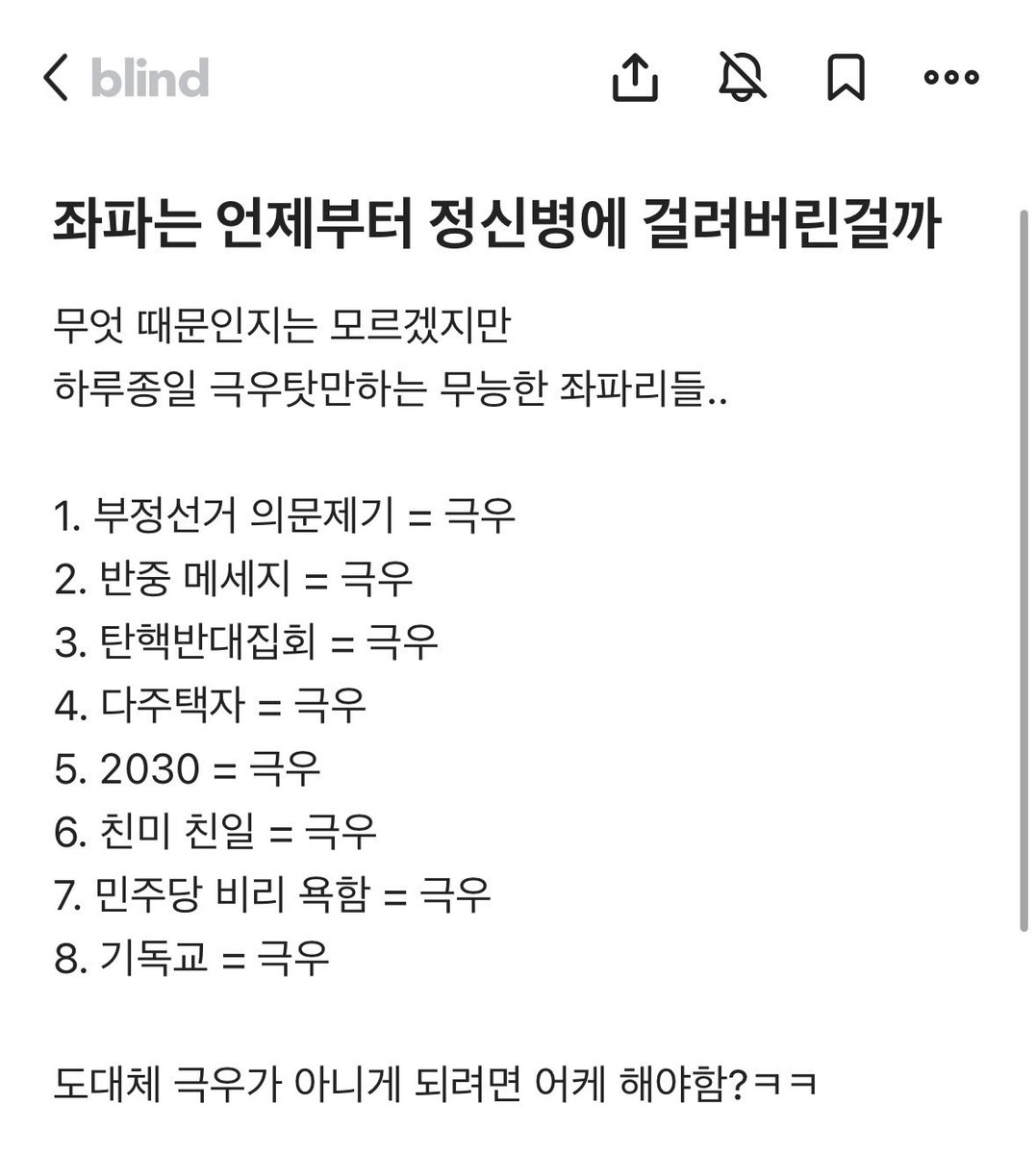 blind

좌파는 언제부터 정신병에 걸려버린걸까

무엇 때문인지는 모르겠지만
하루종일 극우탓만하는 무능한 좌파리들..

1. 부정선거 의문제기 = 극우
2. 반중 메세지 = 극우
3. 탄핵반대집회 = 극우
4. 다주택자 = 극우
5. 2030 = 극우
6. 친미 친일 = 극우
7. 민주당 비리 욕함 = 극우
8. 기독교 = 극우

도대체 극우가 아니게 되려면 어케 해야함?ㅋㅋ